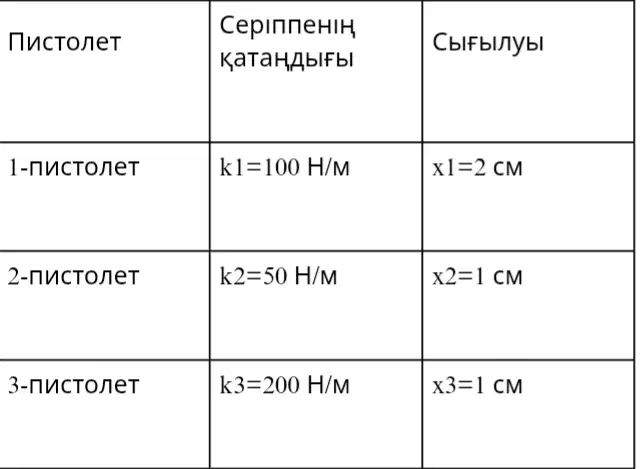 | Пистолет | Серіппенің қатаңдығы | Сығылуы |
|---|---|---|
| 1-пистолет | k1=100 Н/м | x1=2 см |
| 2-пистолет | k2=50 Н/м | x2=1 см |
| 3-пистолет | k3=200 Н/м | x3=1 см |